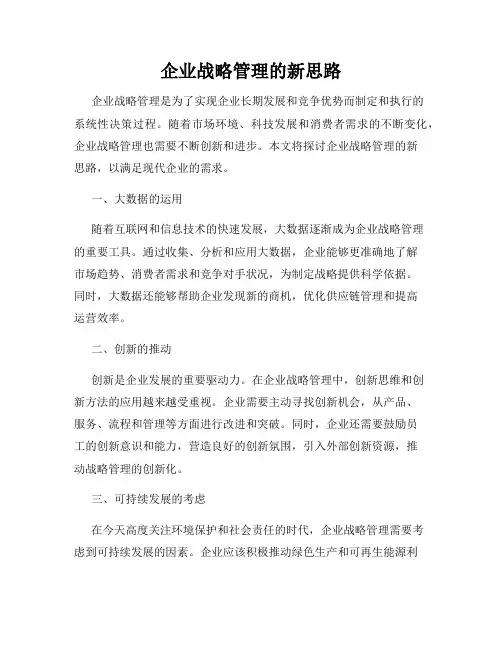 企业战略管理的新思路

企业战略管理是为了实现企业长期发展和竞争优势而制定和执行的系统性决策过程。随着市场环境、科技发展和消费者需求的不断变化，企业战略管理也需要不断创新和进步。本文将探讨企业战略管理的新思路，以满足现代企业的需求。

一、大数据的运用

随着互联网和信息技术的快速发展，大数据逐渐成为企业战略管理的重要工具。通过收集、分析和应用大数据，企业能够更准确地了解市场趋势、消费者需求和竞争对手状况，为制定战略提供科学依据。同时，大数据还能够帮助企业发现新的商机，优化供应链管理和提高运营效率。

二、创新的推动

创新是企业发展的重要驱动力。在企业战略管理中，创新思维和创新方法的应用越来越受重视。企业需要主动寻找创新机会，从产品、服务、流程和管理等方面进行改进和突破。同时，企业还需要鼓励员工的创新意识和能力，营造良好的创新氛围，引入外部创新资源，推动战略管理的创新化。

三、可持续发展的考虑

在今天高度关注环境保护和社会责任的时代，企业战略管理需要考虑到可持续发展的因素。企业应该积极推动绿色生产和可再生能源利